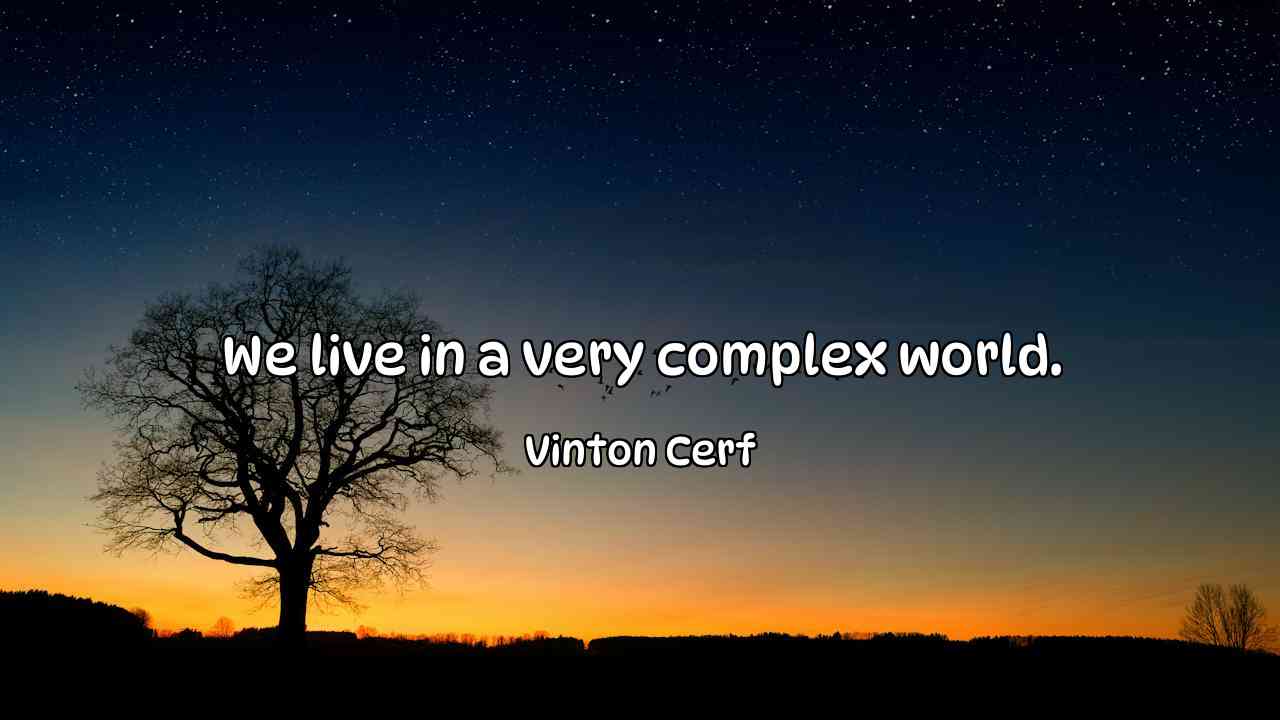 We live in a very complex world.

Vinton Cerf